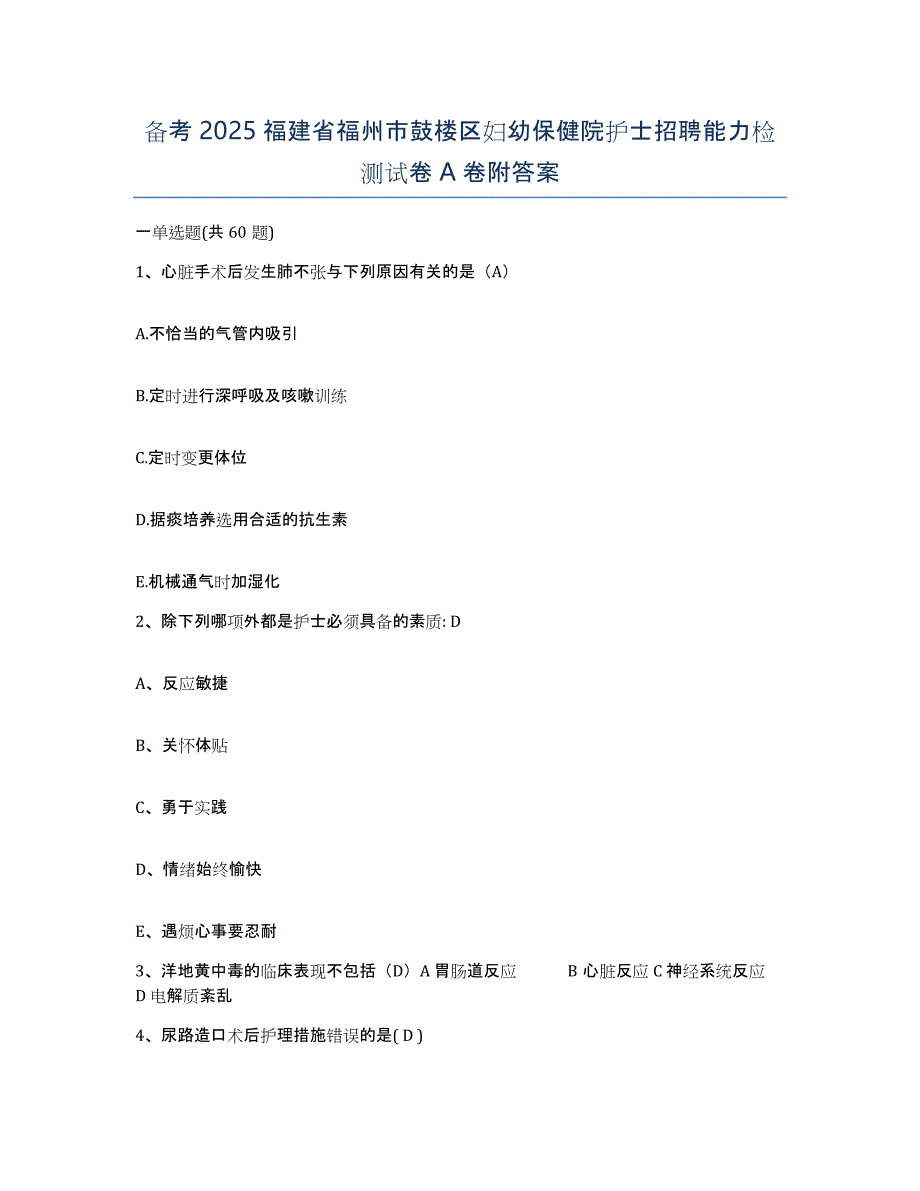 备考 2025 福建省福州市鼓楼区妇幼保健院护士招聘能力检测试卷 A 卷附答案

一单选题(共 60 题)

1、心脏手术后发生肺不张与下列原因有关的是（A）

A.不恰当的气管内吸引

B.定时进行深呼吸及咳嗽训练

C.定时变更体位

D.据痰培养选用合适的抗生素

E.机械通气时加湿化

2、除下列哪项外都是护士必须具备的素质: D

A、反应敏捷

B、关怀体贴

C、勇于实践

D、情绪始终愉快

E、遇烦心事要忍耐

3、洋地黄中毒的临床表现不包括（D）A 胃肠道反应 B 心脏反应 C 神经系统反应 D 电解质紊乱

4、尿路造口术后护理措施错误的是( D )